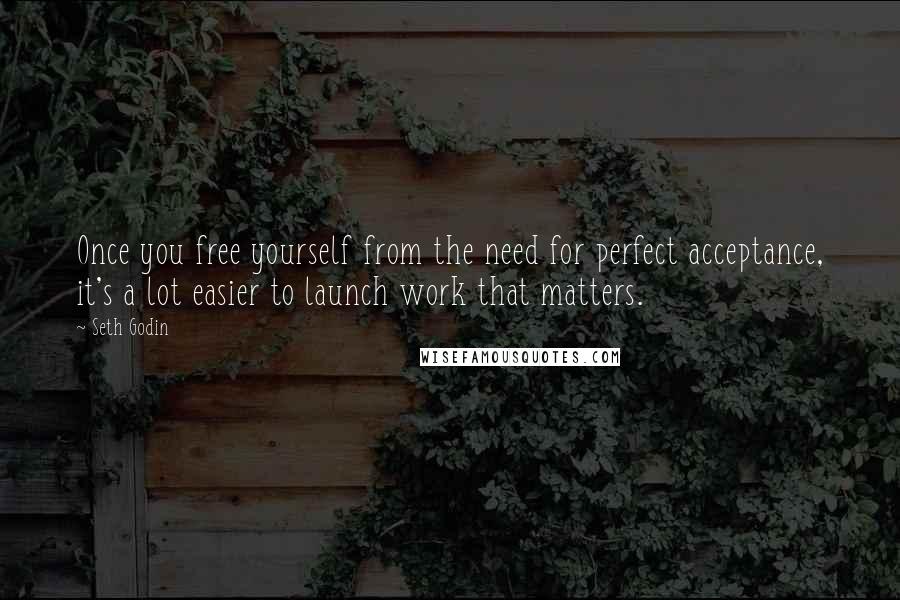 Once you free yourself from the need for perfect acceptance, it's a lot easier to launch work that matters.

~ Seth Godin

WISEFAMOUSQUOTES.COM